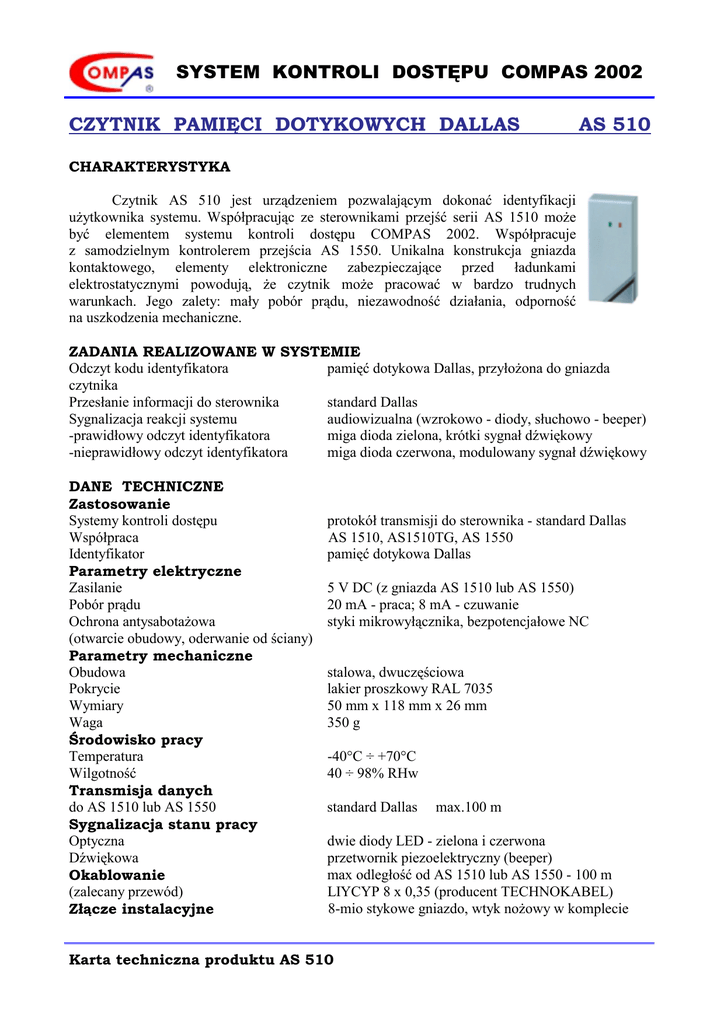 COMPAS ®

SYSTEM KONTROLI DOSTĘPU COMPAS 2002

CZYTNIK PAMIĘCI DOTYKOWYCH DALLAS AS 510

CHARAKTERYSTYKA

Czytnik AS 510 jest urządzeniem pozwalającym dokonać identyfikacji użytkownika systemu. Współpracując ze sterownikami przejść serii AS 1510 może być elementem systemu kontroli dostępu COMPAS 2002. Współpracuje z samodzielnym kontrolerem przejścia AS 1550. Unikalna konstrukcja gniazda kontaktowego, elementy elektroniczne zabezpieczające przed ładunkami elektrostatycznymi powodują, że czytnik może pracować w bardzo trudnych warunkach. Jego zalety: mały pobór prądu, niezawodność działania, odporność na uszkodzenia mechaniczne.

ZADANIA REALIZOWANE W SYSTEMIE

| | |
|---|---|
| Odczyt kodu identyfikatora czytnika | pamięć dotykowa Dallas, przyłożona do gniazda |
| Przesłanie informacji do sterownika | standard Dallas |
| Sygnalizacja reakcji systemu | audiowizualna (wzrokowo - diody, słuchowo - beeper) |
| -prawidłowy odczyt identyfikatora | miga dioda zielona, krótki sygnał dźwiękowy |
| -nieprawidłowy odczyt identyfikatora | miga dioda czerwona, modulowany sygnał dźwiękowy |

DANE TECHNICZNE

| | |
|---|---|
| **Zastosowanie** | |
| Systemy kontroli dostępu | protokół transmisji do sterownika - standard Dallas |
| Współpraca | AS 1510, AS1510TG, AS 1550 |
| Identyfikator | pamięć dotykowa Dallas |
| **Parametry elektryczne** | |
| Zasilanie | 5 V DC (z gniazda AS 1510 lub AS 1550) |
| Pobór prądu | 20 mA - praca; 8 mA - czuwanie |
| Ochrona antysabotażowa (otwarcie obudowy, oderwanie od ściany) | styki mikrowyłącznika, bezpotencjałowe NC |
| **Parametry mechaniczne** | |
| Obudowa | stalowa, dwuczęściowa |
| Pokrycie | lakier proszkowy RAL 7035 |
| Wymiary | 50 mm x 118 mm x 26 mm |
| Waga | 350 g |
| **Środowisko pracy** | |
| Temperatura | -40°C ÷ +70°C |
| Wilgotność | 40 ÷ 98% RHw |
| **Transmisja danych** | |
| do AS 1510 lub AS 1550 | standard Dallas max.100 m |
| **Sygnalizacja stanu pracy** | |
| Optyczna | dwie diody LED - zielona i czerwona |
| Dźwiękowa | przetwornik piezoelektryczny (beeper) |
| **Okablowanie** | max odległość od AS 1510 lub AS 1550 - 100 m |
| (zalecany przewód) | LIYCYP 8 x 0,35 (producent TECHNOKABEL) |
| **Złącze instalacyjne** | 8-mio stykowe gniazdo, wtyk nożowy w komplecie |

Karta techniczna produktu AS 510